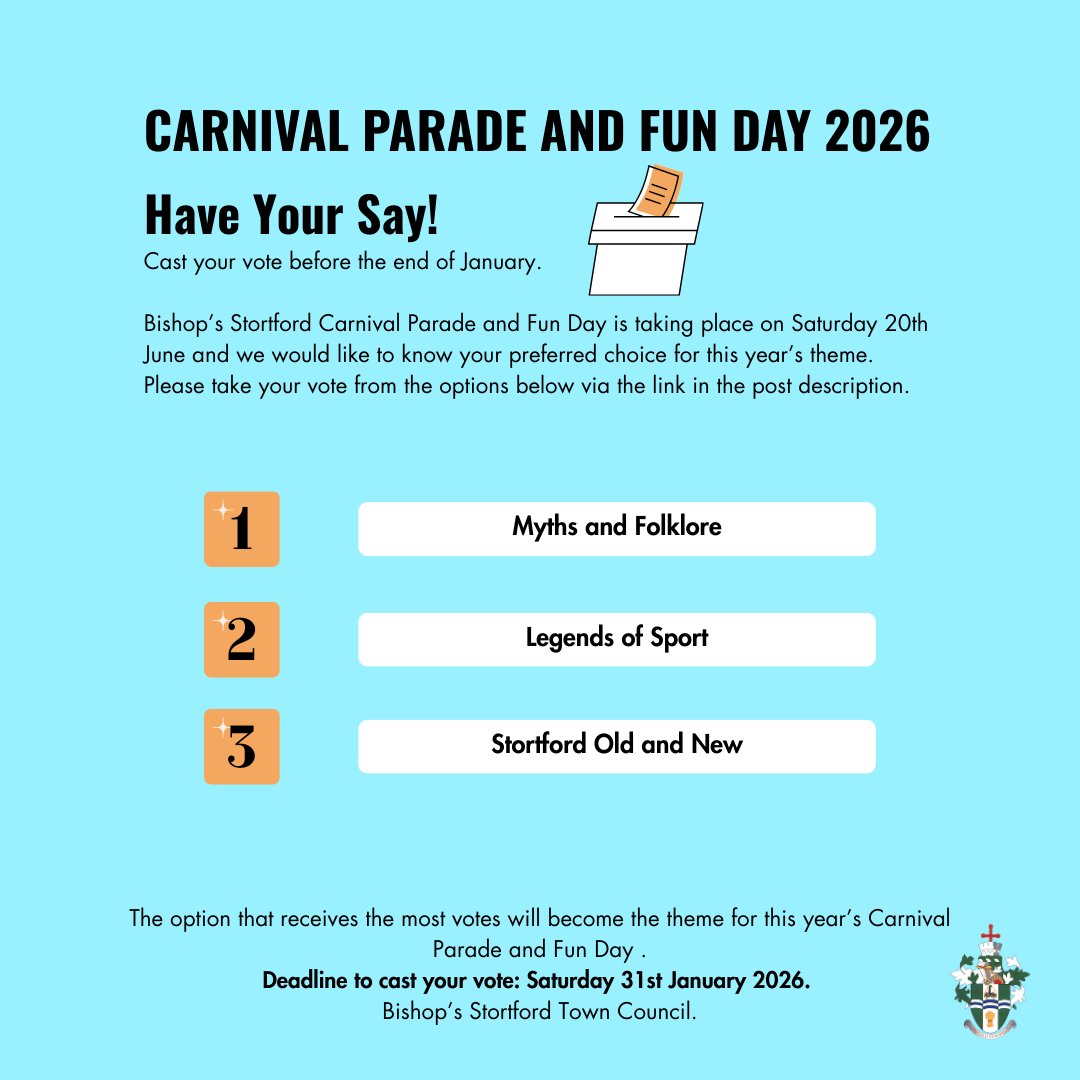 CARNIVAL PARADE AND FUN DAY 2026

Have Your Say!

Cast your vote before the end of January.

Bishop's Stortford Carnival Parade and Fun Day is taking place on Saturday 20th June and we would like to know your preferred choice for this year's theme. Please take your vote from the options below via the link in the post description.

1
Myths and Folklore

2
Legends of Sport

3
Stortford Old and New

The option that receives the most votes will become the theme for this year's Carnival Parade and Fun Day .
Deadline to cast your vote: Saturday 31st January 2026.
Bishop's Stortford Town Council.